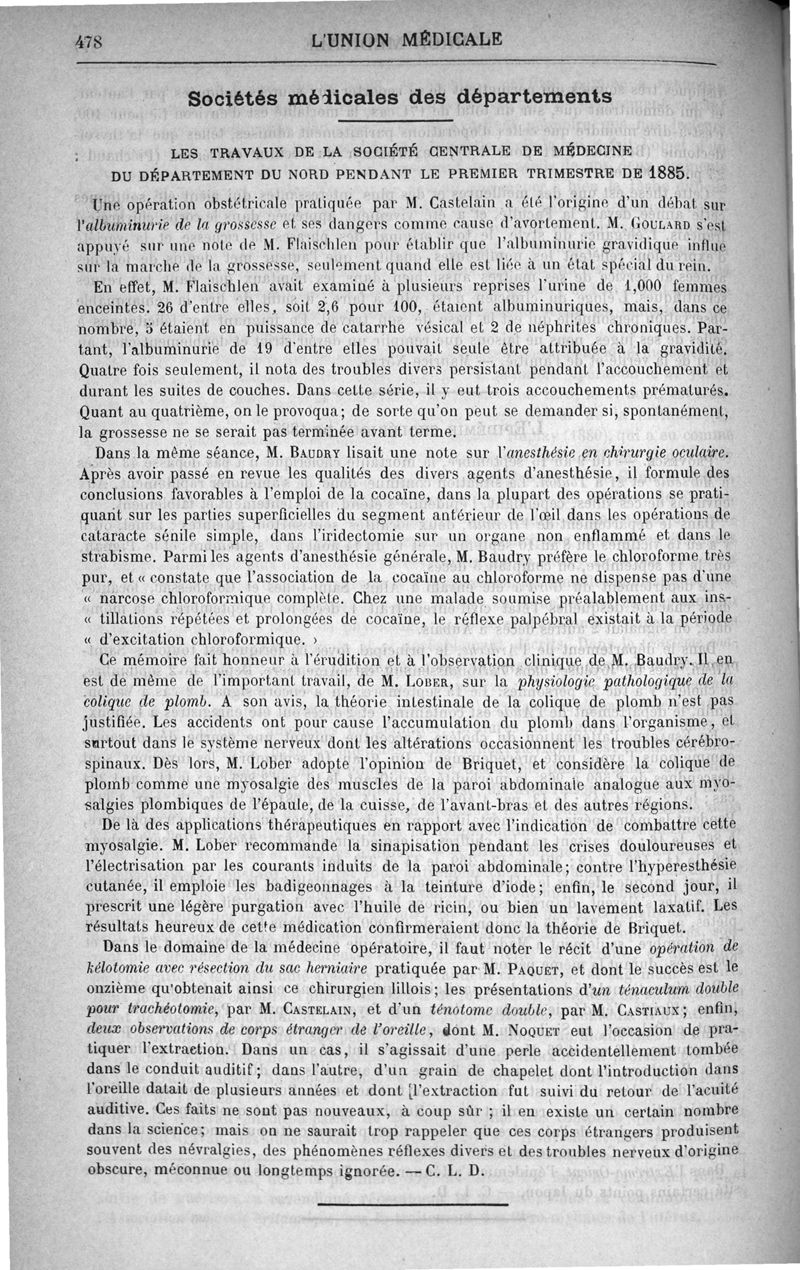 478 L'UNION MÉDICALE

Sociétés médicales des départements

LES TRAVAUX DE LA SOCIÉTÉ CENTRALE DE MÉDECINE DU DÉPARTEMENT DU NORD PENDANT LE PREMIER TRIMESTRE DE 1885.

Une opération obstétricale pratiquée par M. Castelain a été l'origine d'un débat sur l'albuminurie de la grossesse et ses dangers comme cause d'avortement. M. Goulard s'est appuyé sur une note de M. Flaischlen pour établir que l'albuminurie gravidique influe sur la marche de la grossesse, seulement quand elle est liée à un état spécial du rein.

En effet, M. Flaischlen avait examiné à plusieurs reprises l'urine de 1,000 femmes enceintes. 26 d'entre elles, soit 2,6 pour 100, étaient albuminuriques, mais, dans ce nombre, 5 étaient en puissance de catarrhe vésical et 2 de néphrites chroniques. Partant, l'albuminurie de 19 d'entre elles pouvait seule être attribuée à la gravidité. Quatre fois seulement, il nota des troubles divers persistant pendant l'accouchement et durant les suites de couches. Dans cette série, il y eut trois accouchements prématurés. Quant au quatrième, on le provoqua; de sorte qu'on peut se demander si, spontanément, la grossesse ne se serait pas terminée avant terme.

Dans la même séance, M. Baudry lisait une note sur l'anesthésie en chirurgie oculaire. Après avoir passé en revue les qualités des divers agents d'anesthésie, il formule des conclusions favorables à l'emploi de la cocaïne, dans la plupart des opérations se pratiquant sur les parties superficielles du segment antérieur de l'œil dans les opérations de cataracte sénile simple, dans l'iridectomie sur un organe non enflammé et dans le strabisme. Parmi les agents d'anesthésie générale, M. Baudry préfère le chloroforme très pur, et « constate que l'association de la cocaïne au chloroforme ne dispense pas d'une « narcose chloroformique complète. Chez une malade soumise préalablement aux ins- « tillations répétées et prolongées de cocaïne, le réflexe palpébral existait à la période « d'excitation chloroformique. »

Ce mémoire fait honneur à l'érudition et à l'observation clinique de M. Baudry. Il en est de même de l'important travail, de M. Lober, sur la physiologie pathologique de la colique de plomb. A son avis, la théorie intestinale de la colique de plomb n'est pas justifiée. Les accidents ont pour cause l'accumulation du plomb dans l'organisme, et surtout dans le système nerveux dont les altérations occasionnent les troubles cérébro-spinaux. Dès lors, M. Lober adopte l'opinion de Briquet, et considère la colique de plomb comme une myosalgie des muscles de la paroi abdominale analogue aux myosalgies plombiques de l'épaule, de la cuisse, de l'avant-bras et des autres régions.

De là des applications thérapeutiques en rapport avec l'indication de combattre cette myosalgie. M. Lober recommande la sinapisation pendant les crises douloureuses et l'électrisation par les courants induits de la paroi abdominale; contre l'hyperesthésie cutanée, il emploie les badigeonnages à la teinture d'iode; enfin, le second jour, il prescrit une légère purgation avec l'huile de ricin, ou bien un lavement laxatif. Les résultats heureux de cette médication confirmeraient donc la théorie de Briquet.

Dans le domaine de la médecine opératoire, il faut noter le récit d'une opération de kélotomie avec résection du sac herniaire pratiquée par M. Paquet, et dont le succès est le onzième qu'obtenait ainsi ce chirurgien lillois; les présentations d'un ténaculum double pour trachéotomie, par M. Castelain, et d'un ténotome double, par M. Castiaux; enfin, deux observations de corps étranger de l'oreille, dont M. Noquet eut l'occasion de pratiquer l'extraction. Dans un cas, il s'agissait d'une perle accidentellement tombée dans le conduit auditif; dans l'autre, d'un grain de chapelet dont l'introduction dans l'oreille datait de plusieurs années et dont l'extraction fut suivi du retour de l'acuité auditive. Ces faits ne sont pas nouveaux, à coup sûr ; il en existe un certain nombre dans la science; mais on ne saurait trop rappeler que ces corps étrangers produisent souvent des névralgies, des phénomènes réflexes divers et des troubles nerveux d'origine obscure, méconnue ou longtemps ignorée. — C. L. D.